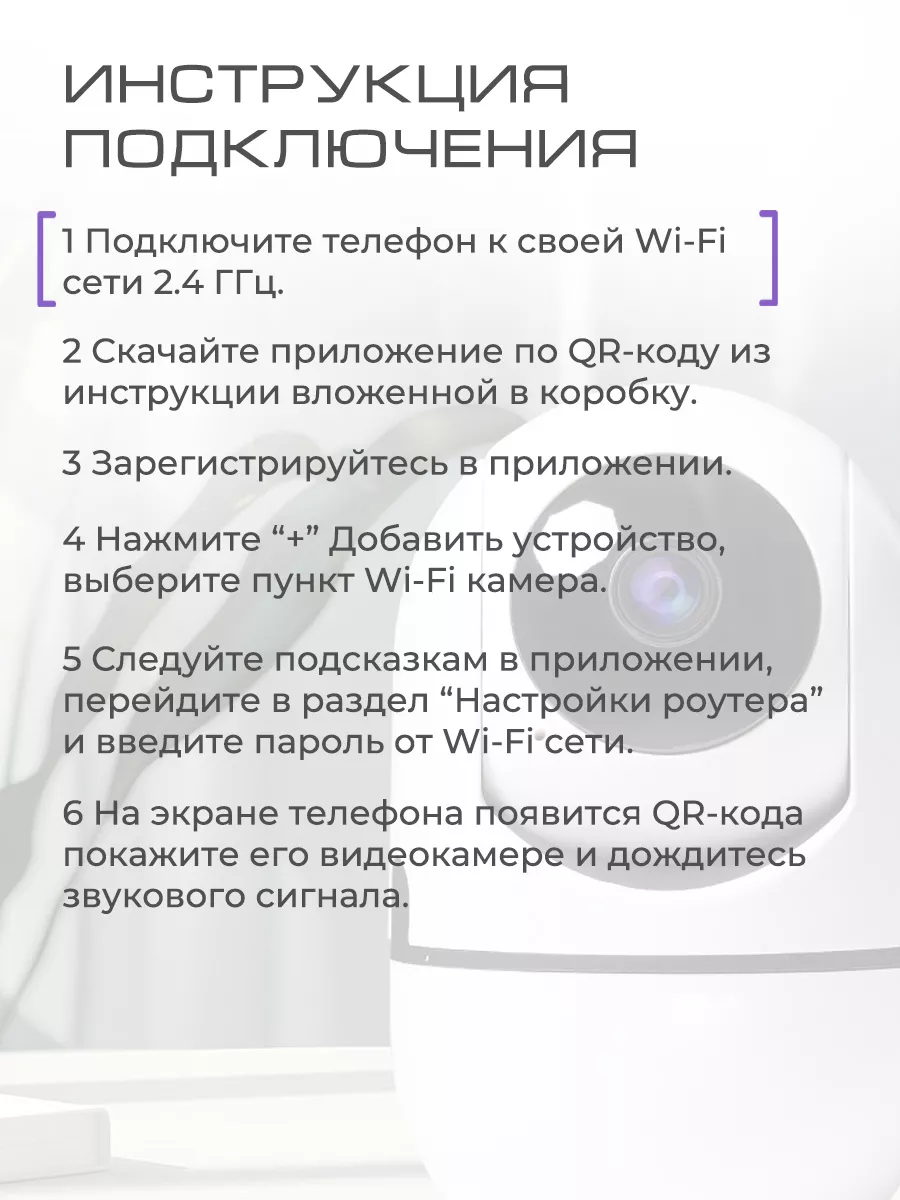 ИНСТРУКЦИЯ ПОДКЛЮЧЕНИЯ

1 Подключите телефон к своей Wi-Fi сети 2.4 ГГц.

2 Скачайте приложение по QR-коду из инструкции вложенной в коробку.

3 Зарегистрируйтесь в приложении.

4 Нажмите “+” Добавить устройство, выберите пункт Wi-Fi камера.

5 Следуйте подсказкам в приложении, перейдите в раздел “Настройки роутера” и введите пароль от Wi-Fi сети.

6 На экране телефона появится QR-кода покажите его видеокамере и дождитесь звукового сигнала.